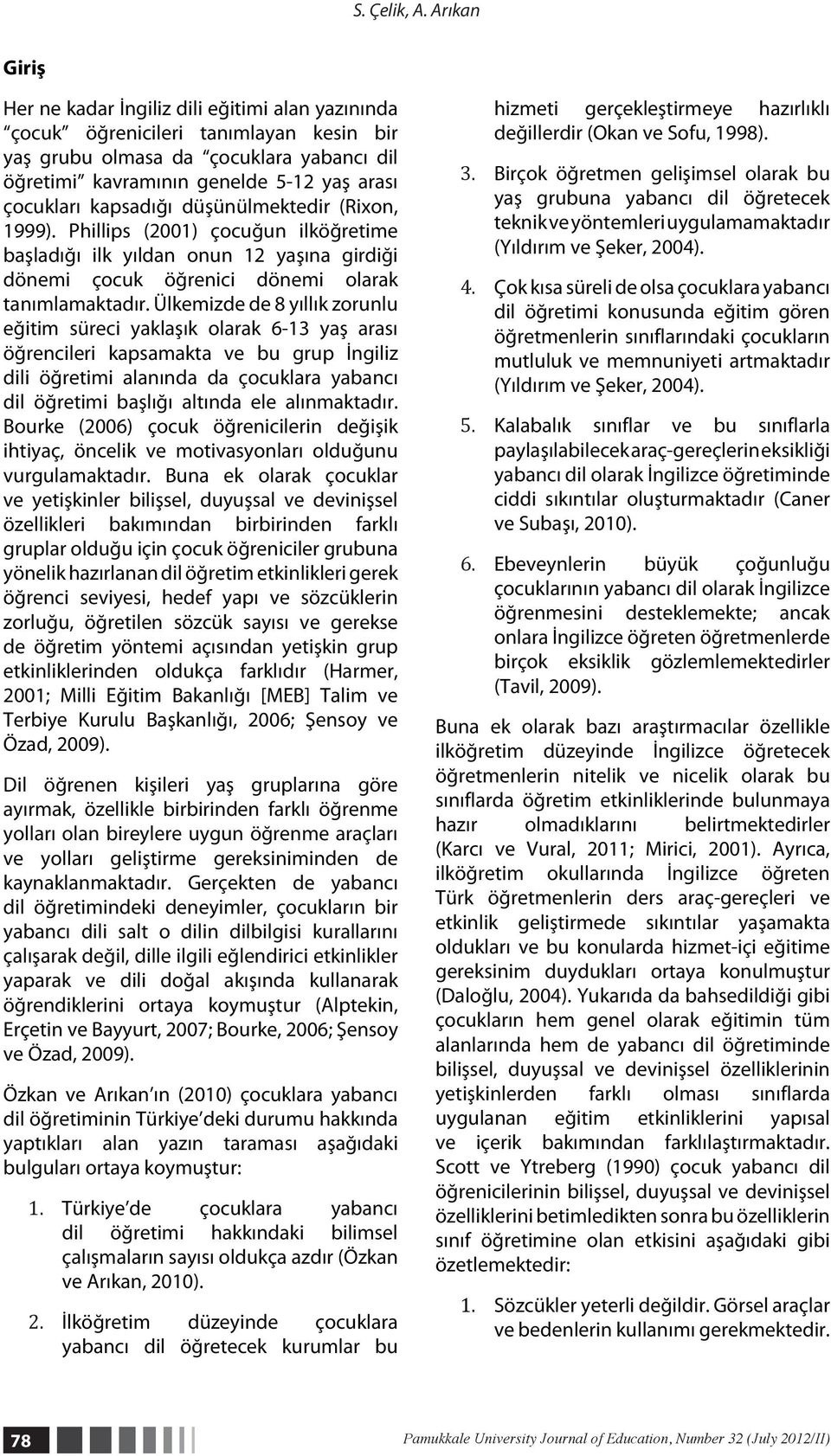 S. Çelik, A. Arıkan

Giriş

Her ne kadar İngiliz dili eğitimi alan yazınında "çocuk" öğrenicileri tanımlayan kesin bir yaş grubu olmasa da "çocuklara yabancı dil öğretimi" kavramının genelde 5-12 yaş arası çocukları kapsadığı düşünülmektedir (Rixon, 1999). Phillips (2001) çocuğun ilköğretime başladığı ilk yıldan onun 12 yaşına girdiği dönemi çocuk öğrenici dönemi olarak tanımlamaktadır. Ülkemizde de 8 yıllık zorunlu eğitim süreci yaklaşık olarak 6-13 yaş arası öğrencileri kapsamakta ve bu grup İngiliz dili öğretimi alanında da çocuklara yabancı dil öğretimi başlığı altında ele alınmaktadır. Bourke (2006) çocuk öğrenicilerin değişik ihtiyaç, öncelik ve motivasyonları olduğunu vurgulamaktadır. Buna ek olarak çocuklar ve yetişkinler bilişsel, duyuşsal ve devinişsel özellikleri bakımından birbirinden farklı gruplar olduğu için çocuk öğreniciler grubuna yönelik hazırlanan dil öğretim etkinlikleri gerek öğrenci seviyesi, hedef yapı ve sözcüklerin zorluğu, öğretilen sözcük sayısı ve gerekse de öğretim yöntemi açısından yetişkin grup etkinliklerinden oldukça farklıdır (Harmer, 2001; Milli Eğitim Bakanlığı [MEB] Talim ve Terbiye Kurulu Başkanlığı, 2006; Şensoy ve Özad, 2009).

Dil öğrenen kişileri yaş gruplarına göre ayırmak, özellikle birbirinden farklı öğrenme yolları olan bireylere uygun öğrenme araçları ve yolları geliştirme gereksiniminden de kaynaklanmaktadır. Gerçekten de yabancı dil öğretimindeki deneyimler, çocukların bir yabancı dili salt o dilin dilbilgisi kurallarını çalışarak değil, dille ilgili eğlendirici etkinlikler yaparak ve dili doğal akışında kullanarak öğrendiklerini ortaya koymuştur (Alptekin, Erçetin ve Bayyurt, 2007; Bourke, 2006; Şensoy ve Özad, 2009).

Özkan ve Arıkan'ın (2010) çocuklara yabancı dil öğretiminin Türkiye'deki durumu hakkında yaptıkları alan yazın taraması aşağıdaki bulguları ortaya koymuştur:

1. Türkiye'de çocuklara yabancı dil öğretimi hakkındaki bilimsel çalışmaların sayısı oldukça azdır (Özkan ve Arıkan, 2010).

2. İlköğretim düzeyinde çocuklara yabancı dil öğretecek kurumlar bu hizmeti gerçekleştirmeye hazırlıklı değillerdir (Okan ve Sofu, 1998).

3. Birçok öğretmen gelişimsel olarak bu yaş grubuna yabancı dil öğretecek teknik ve yöntemleri uygulamamaktadır (Yıldırım ve Şeker, 2004).

4. Çok kısa süreli de olsa çocuklara yabancı dil öğretimi konusunda eğitim gören öğretmenlerin sınıflarındaki çocukların mutluluk ve memnuniyeti artmaktadır (Yıldırım ve Şeker, 2004).

5. Kalabalık sınıflar ve bu sınıflarla paylaşılabilecek araç-gereçlerin eksikliği yabancı dil olarak İngilizce öğretiminde ciddi sıkıntılar oluşturmaktadır (Caner ve Subaşı, 2010).

6. Ebeveynlerin büyük çoğunluğu çocuklarının yabancı dil olarak İngilizce öğrenmesini desteklemekte; ancak onlara İngilizce öğreten öğretmenlerde birçok eksiklik gözlemlemektedirler (Tavil, 2009).

Buna ek olarak bazı araştırmacılar özellikle ilköğretim düzeyinde İngilizce öğretecek öğretmenlerin nitelik ve nicelik olarak bu sınıflarda öğretim etkinliklerinde bulunmaya hazır olmadıklarını belirtmektedirler (Karcı ve Vural, 2011; Mirici, 2001). Ayrıca, ilköğretim okullarında İngilizce öğreten Türk öğretmenlerin ders araç-gereçleri ve etkinlik geliştirmede sıkıntılar yaşamakta oldukları ve bu konularda hizmet-içi eğitime gereksinim duydukları ortaya konulmuştur (Daloğlu, 2004). Yukarıda da bahsedildiği gibi çocukların hem genel olarak eğitimin tüm alanlarında hem de yabancı dil öğretiminde bilişsel, duyuşsal ve devinişsel özelliklerinin yetişkinlerden farklı olması sınıflarda uygulanan eğitim etkinliklerini yapısal ve içerik bakımından farklılaştırmaktadır. Scott ve Ytreberg (1990) çocuk yabancı dil öğrenicilerinin bilişsel, duyuşsal ve devinişsel özelliklerini betimledikten sonra bu özelliklerin sınıf öğretimine olan etkisini aşağıdaki gibi özetlemektedir:

1. Sözcükler yeterli değildir. Görsel araçlar ve bedenlerin kullanımı gerekmektedir.

78

Pamukkale University Journal of Education, Number 32 (July 2012/II)